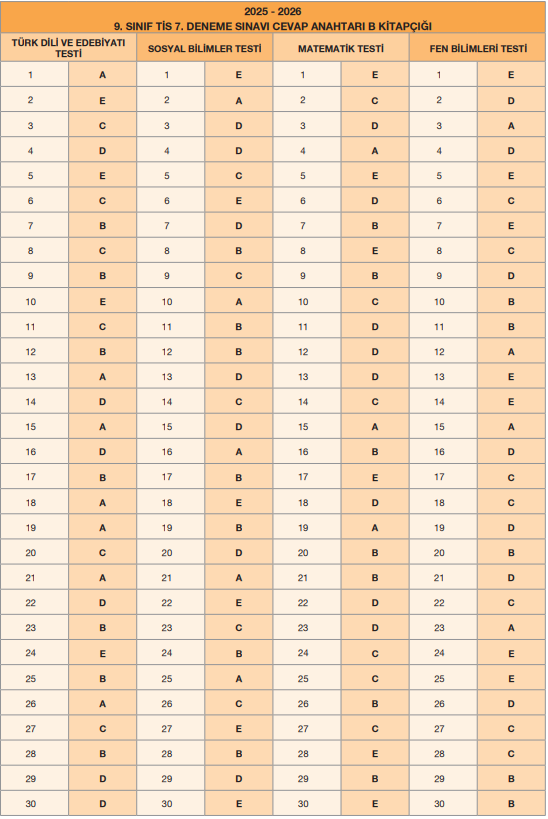 2025 - 2026
9. SINIF TİS 7. DENEME SINAVI CEVAP ANAHTARI B KİTAPÇIĞI

| TÜRK DİLİ VE EDEBİYATI TESTİ | | SOSYAL BİLİMLER TESTİ | | MATEMATİK TESTİ | | FEN BİLİMLERİ TESTİ | |
|---|---|---|---|---|---|---|---|
| 1 | A | 1 | E | 1 | E | 1 | E |
| 2 | E | 2 | A | 2 | C | 2 | D |
| 3 | C | 3 | D | 3 | D | 3 | A |
| 4 | D | 4 | D | 4 | A | 4 | D |
| 5 | E | 5 | C | 5 | E | 5 | E |
| 6 | C | 6 | E | 6 | D | 6 | C |
| 7 | B | 7 | D | 7 | B | 7 | E |
| 8 | C | 8 | B | 8 | E | 8 | C |
| 9 | B | 9 | C | 9 | B | 9 | D |
| 10 | E | 10 | A | 10 | C | 10 | B |
| 11 | C | 11 | B | 11 | D | 11 | B |
| 12 | B | 12 | B | 12 | D | 12 | A |
| 13 | A | 13 | D | 13 | D | 13 | E |
| 14 | D | 14 | C | 14 | C | 14 | E |
| 15 | A | 15 | D | 15 | A | 15 | A |
| 16 | D | 16 | A | 16 | B | 16 | D |
| 17 | B | 17 | B | 17 | E | 17 | C |
| 18 | A | 18 | E | 18 | D | 18 | C |
| 19 | A | 19 | B | 19 | A | 19 | D |
| 20 | C | 20 | D | 20 | B | 20 | B |
| 21 | A | 21 | A | 21 | B | 21 | D |
| 22 | D | 22 | E | 22 | D | 22 | C |
| 23 | B | 23 | C | 23 | D | 23 | A |
| 24 | E | 24 | B | 24 | C | 24 | E |
| 25 | B | 25 | A | 25 | C | 25 | E |
| 26 | A | 26 | C | 26 | B | 26 | D |
| 27 | C | 27 | E | 27 | C | 27 | C |
| 28 | B | 28 | B | 28 | E | 28 | C |
| 29 | D | 29 | D | 29 | B | 29 | B |
| 30 | D | 30 | E | 30 | E | 30 | B |